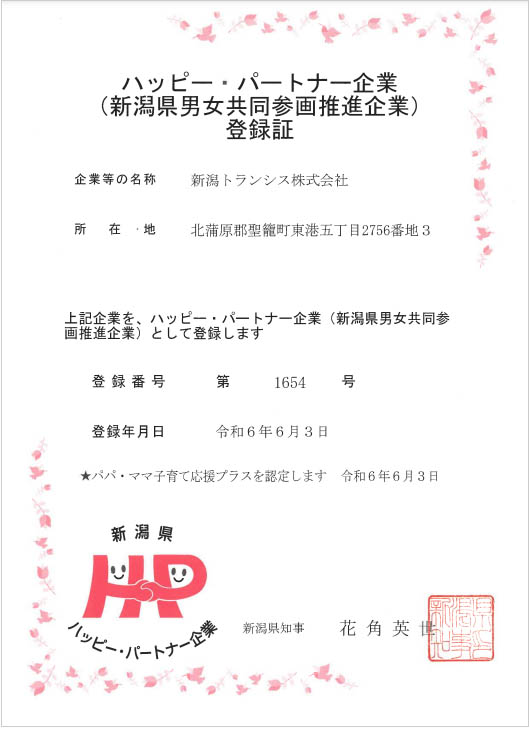 ハッピー・パートナー企業
（新潟県男女共同参画推進企業）
登録証

企業等の名称　新潟トランシス株式会社

所　在　地　北蒲原郡聖籠町東港五丁目2756番地３

上記企業を、ハッピー・パートナー企業（新潟県男女共同参画推進企業）として登録します

登録番号　第　1654　号

登録年月日　令和６年６月３日

★パパ・ママ子育て応援プラスを認定します　令和６年６月３日

新潟県
HP
ハッピー・パートナー企業

新潟県知事　花角英世

新潟県知事之印